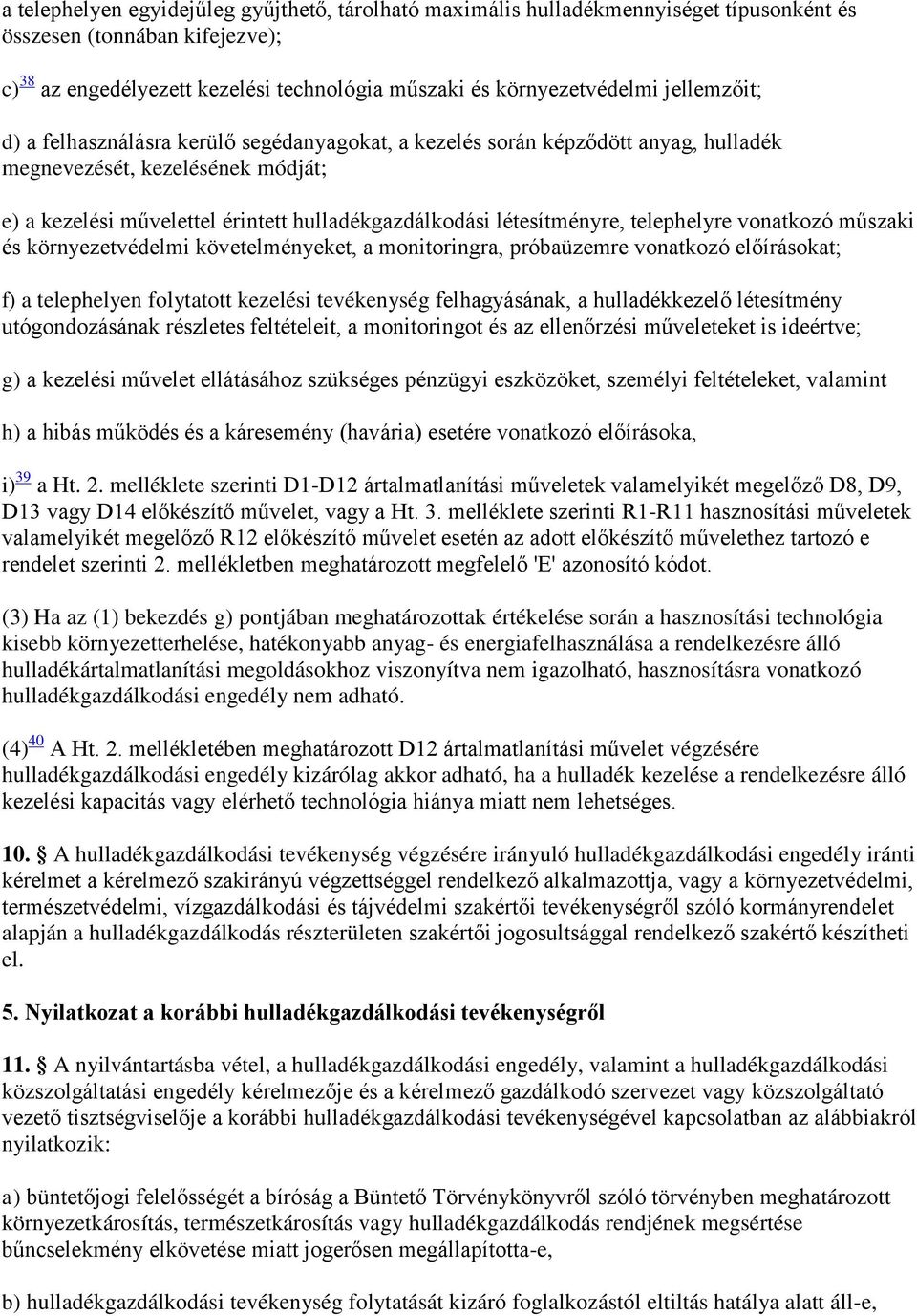 a telephelyen egyidejűleg gyűjthető, tárolható maximális hulladékmennyiséget típusonként és összesen (tonnában kifejezve);

c)$^{38}$ az engedélyezett kezelési technológia műszaki és környezetvédelmi jellemzőit;

d) a felhasználásra kerülő segédanyagokat, a kezelés során képződött anyag, hulladék megnevezését, kezelésének módját;

e) a kezelési művelettel érintett hulladékgazdálkodási létesítményre, telephelyre vonatkozó műszaki és környezetvédelmi követelményeket, a monitoringra, próbaüzemre vonatkozó előírásokat;

f) a telephelyen folytatott kezelési tevékenység felhagyásának, a hulladékkezelő létesítmény utógondozásának részletes feltételeit, a monitoringot és az ellenőrzési műveleteket is ideértve;

g) a kezelési művelet ellátásához szükséges pénzügyi eszközöket, személyi feltételeket, valamint

h) a hibás működés és a káresemény (havária) esetére vonatkozó előírásoka,

i)$^{39}$ a Ht. 2. melléklete szerinti D1-D12 ártalmatlanítási műveletek valamelyikét megelőző D8, D9, D13 vagy D14 előkészítő művelet, vagy a Ht. 3. melléklete szerinti R1-R11 hasznosítási műveletek valamelyikét megelőző R12 előkészítő művelet esetén az adott előkészítő művelethez tartozó e rendelet szerinti 2. mellékletben meghatározott megfelelő 'E' azonosító kódot.

(3) Ha az (1) bekezdés g) pontjában meghatározottak értékelése során a hasznosítási technológia kisebb környezetterhelése, hatékonyabb anyag- és energiafelhasználása a rendelkezésre álló hulladékártalmatlanítási megoldásokhoz viszonyítva nem igazolható, hasznosításra vonatkozó hulladékgazdálkodási engedély nem adható.

(4)$^{40}$ A Ht. 2. mellékletében meghatározott D12 ártalmatlanítási művelet végzésére hulladékgazdálkodási engedély kizárólag akkor adható, ha a hulladék kezelése a rendelkezésre álló kezelési kapacitás vagy elérhető technológia hiánya miatt nem lehetséges.

10. A hulladékgazdálkodási tevékenység végzésére irányuló hulladékgazdálkodási engedély iránti kérelmet a kérelmező szakirányú végzettséggel rendelkező alkalmazottja, vagy a környezetvédelmi, természetvédelmi, vízgazdálkodási és tájvédelmi szakértői tevékenységről szóló kormányrendelet alapján a hulladékgazdálkodás részterületen szakértői jogosultsággal rendelkező szakértő készítheti el.

5. Nyilatkozat a korábbi hulladékgazdálkodási tevékenységről

11. A nyilvántartásba vétel, a hulladékgazdálkodási engedély, valamint a hulladékgazdálkodási közszolgáltatási engedély kérelmezője és a kérelmező gazdálkodó szervezet vagy közszolgáltató vezető tisztségviselője a korábbi hulladékgazdálkodási tevékenységével kapcsolatban az alábbiakról nyilatkozik:

a) büntetőjogi felelősségét a bíróság a Büntető Törvénykönyvről szóló törvényben meghatározott környezetkárosítás, természetkárosítás vagy hulladékgazdálkodás rendjének megsértése bűncselekmény elkövetése miatt jogerősen megállapította-e,

b) hulladékgazdálkodási tevékenység folytatását kizáró foglalkozástól eltiltás hatálya alatt áll-e,